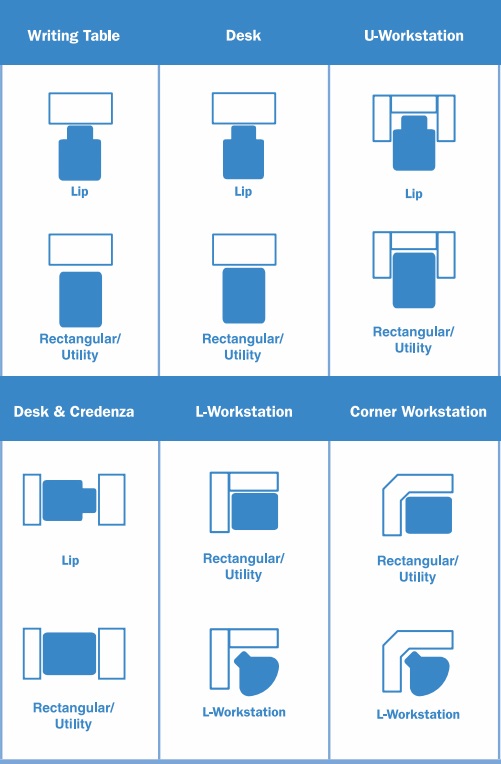 | Writing Table | Desk | U-Workstation |
|---|---|---|
| Lip | Lip | Lip |
| Rectangular/ Utility | Rectangular/ Utility | Rectangular/ Utility |

| Desk & Credenza | L-Workstation | Corner Workstation |
|---|---|---|
| Lip | Rectangular/ Utility | Rectangular/ Utility |
| Rectangular/ Utility | L-Workstation | L-Workstation |